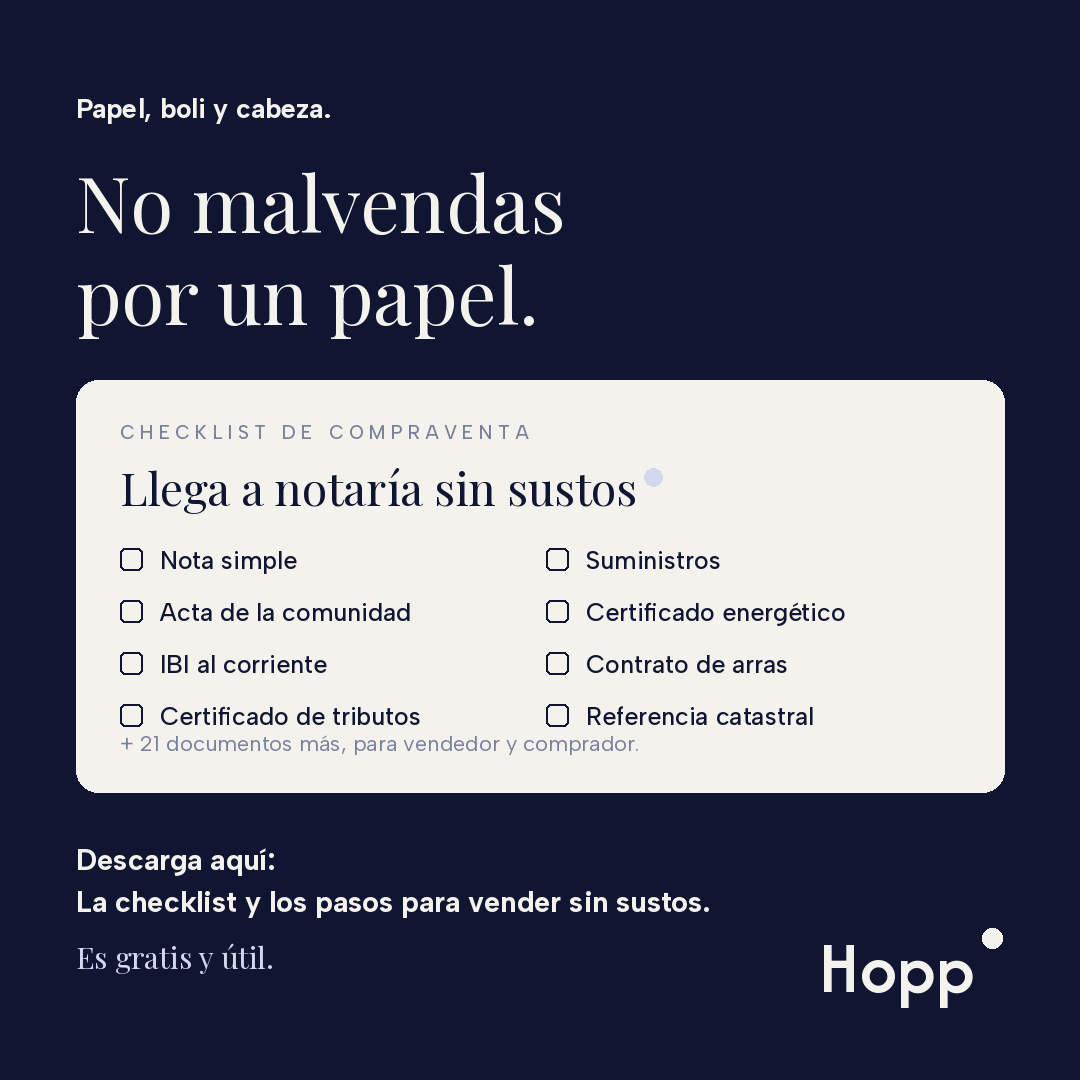 Papel, boli y cabeza.

No malvendas por un papel.

CHECKLIST DE COMPRAVENTA

Llega a notaría sin sustos

☐ Nota simple
☐ Acta de la comunidad
☐ IBI al corriente
☐ Certificado de tributos

☐ Suministros
☐ Certificado energético
☐ Contrato de arras
☐ Referencia catastral

+ 21 documentos más, para vendedor y comprador.

Descarga aquí:
La checklist y los pasos para vender sin sustos.

Es gratis y útil.

Hopp